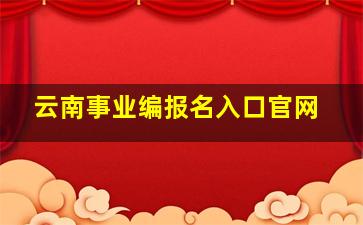 云南事业编报名入口官网